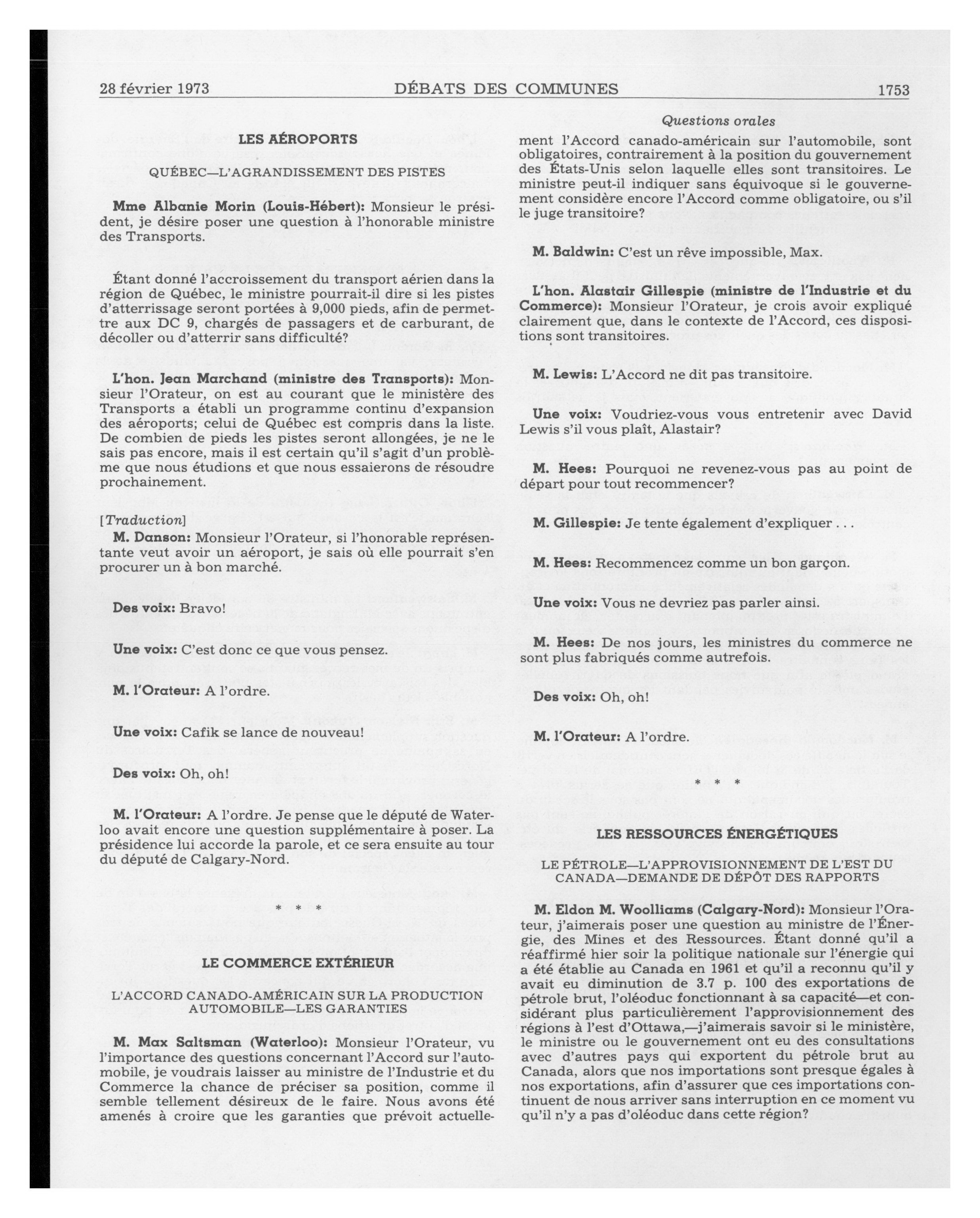 28 février 1973 DÉBATS DES COMMUNES 1753

Questions orales

LES AÉROPORTS

QUÉBEC—L'AGRANDISSEMENT DES PISTES

Mme Albanie Morin (Louis-Hébert): Monsieur le président, je désire poser une question à l'honorable ministre des Transports.

Étant donné l'accroissement du transport aérien dans la région de Québec, le ministre pourrait-il dire si les pistes d'atterrissage seront portées à 9,000 pieds, afin de permettre aux DC 9, chargés de passagers et de carburant, de décoller ou d'atterrir sans difficulté?

L'hon. Jean Marchand (ministre des Transports): Monsieur l'Orateur, on est au courant que le ministère des Transports a établi un programme continu d'expansion des aéroports; celui de Québec est compris dans la liste. De combien de pieds les pistes seront allongées, je ne le sais pas encore, mais il est certain qu'il s'agit d'un problème que nous étudions et que nous essaierons de résoudre prochainement.

[Traduction]

M. Danson: Monsieur l'Orateur, si l'honorable représentante veut avoir un aéroport, je sais où elle pourrait s'en procurer un à bon marché.

Des voix: Bravo!

Une voix: C'est donc ce que vous pensez.

M. l'Orateur: A l'ordre.

Une voix: Cafik se lance de nouveau!

Des voix: Oh, oh!

M. l'Orateur: A l'ordre. Je pense que le député de Waterloo avait encore une question supplémentaire à poser. La présidence lui accorde la parole, et ce sera ensuite au tour du député de Calgary-Nord.

* * *

LE COMMERCE EXTÉRIEUR

L'ACCORD CANADO-AMÉRICAIN SUR LA PRODUCTION AUTOMOBILE—LES GARANTIES

M. Max Saltsman (Waterloo): Monsieur l'Orateur, vu l'importance des questions concernant l'Accord sur l'automobile, je voudrais laisser au ministre de l'Industrie et du Commerce la chance de préciser sa position, comme il semble tellement désireux de le faire. Nous avons été amenés à croire que les garanties que prévoit actuellement l'Accord canado-américain sur l'automobile, sont obligatoires, contrairement à la position du gouvernement des États-Unis selon laquelle elles sont transitoires. Le ministre peut-il indiquer sans équivoque si le gouvernement considère encore l'Accord comme obligatoire, ou s'il le juge transitoire?

M. Baldwin: C'est un rêve impossible, Max.

L'hon. Alastair Gillespie (ministre de l'Industrie et du Commerce): Monsieur l'Orateur, je crois avoir expliqué clairement que, dans le contexte de l'Accord, ces dispositions sont transitoires.

M. Lewis: L'Accord ne dit pas transitoire.

Une voix: Voudriez-vous vous entretenir avec David Lewis s'il vous plaît, Alastair?

M. Hees: Pourquoi ne revenez-vous pas au point de départ pour tout recommencer?

M. Gillespie: Je tente également d'expliquer . . .

M. Hees: Recommencez comme un bon garçon.

Une voix: Vous ne devriez pas parler ainsi.

M. Hees: De nos jours, les ministres du commerce ne sont plus fabriqués comme autrefois.

Des voix: Oh, oh!

M. l'Orateur: A l'ordre.

* * *

LES RESSOURCES ÉNERGÉTIQUES

LE PÉTROLE—L'APPROVISIONNEMENT DE L'EST DU CANADA—DEMANDE DE DÉPÔT DES RAPPORTS

M. Eldon M. Woolliams (Calgary-Nord): Monsieur l'Orateur, j'aimerais poser une question au ministre de l'Énergie, des Mines et des Ressources. Étant donné qu'il a réaffirmé hier soir la politique nationale sur l'énergie qui a été établie au Canada en 1961 et qu'il a reconnu qu'il y avait eu diminution de 3.7 p. 100 des exportations de pétrole brut, l'oléoduc fonctionnant à sa capacité—et considérant plus particulièrement l'approvisionnement des régions à l'est d'Ottawa,—j'aimerais savoir si le ministère, le ministre ou le gouvernement ont eu des consultations avec d'autres pays qui exportent du pétrole brut au Canada, alors que nos importations sont presque égales à nos exportations, afin d'assurer que ces importations continuent de nous arriver sans interruption en ce moment vu qu'il n'y a pas d'oléoduc dans cette région?